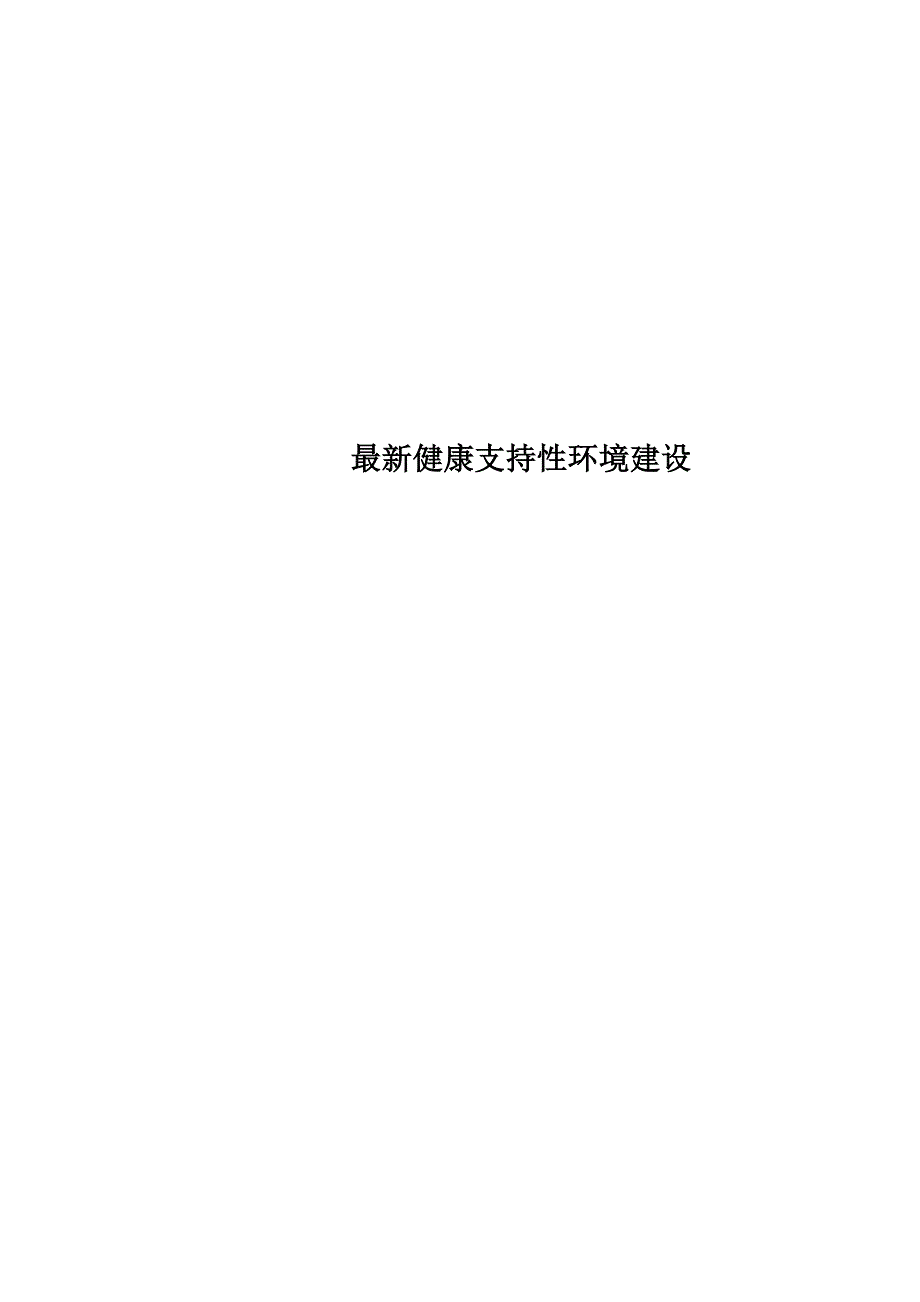 最新健康支持性环境建设